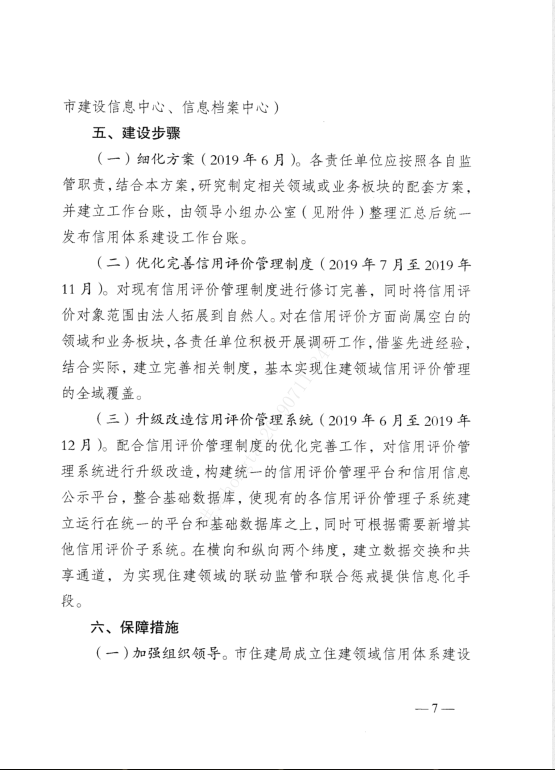 市建设信息中心、信息档案中心）

五、建设步骤

（一）细化方案（2019年6月）。各责任单位应按照各自监管职责，结合本方案，研究制定相关领域或业务板块的配套方案，并建立工作台账，由领导小组办公室（见附件）整理汇总后统一发布信用体系建设工作台账。

（二）优化完善信用评价管理制度（2019年7月至2019年11月）。对现有信用评价管理制度进行修订完善，同时将信用评价对象范围由法人拓展到自然人。对在信用评价方面尚属空白的领域和业务板块，各责任单位积极开展调研工作，借鉴先进经验，结合实际，建立完善相关制度，基本实现住建领域信用评价管理的全域覆盖。

（三）升级改造信用评价管理系统（2019年6月至2019年12月）。配合信用评价管理制度的优化完善工作，对信用评价管理系统进行升级改造，构建统一的信用评价管理平台和信用信息公示平台，整合基础数据库，使现有的各信用评价管理子系统建立运行在统一的平台和基础数据库之上，同时可根据需要新增其他信用评价子系统。在横向和纵向两个纬度，建立数据交换和共享通道，为实现住建领域的联动监管和联合惩戒提供信息化手段。

六、保障措施

（一）加强组织领导。市住建局成立住建领域信用体系建设

—7—